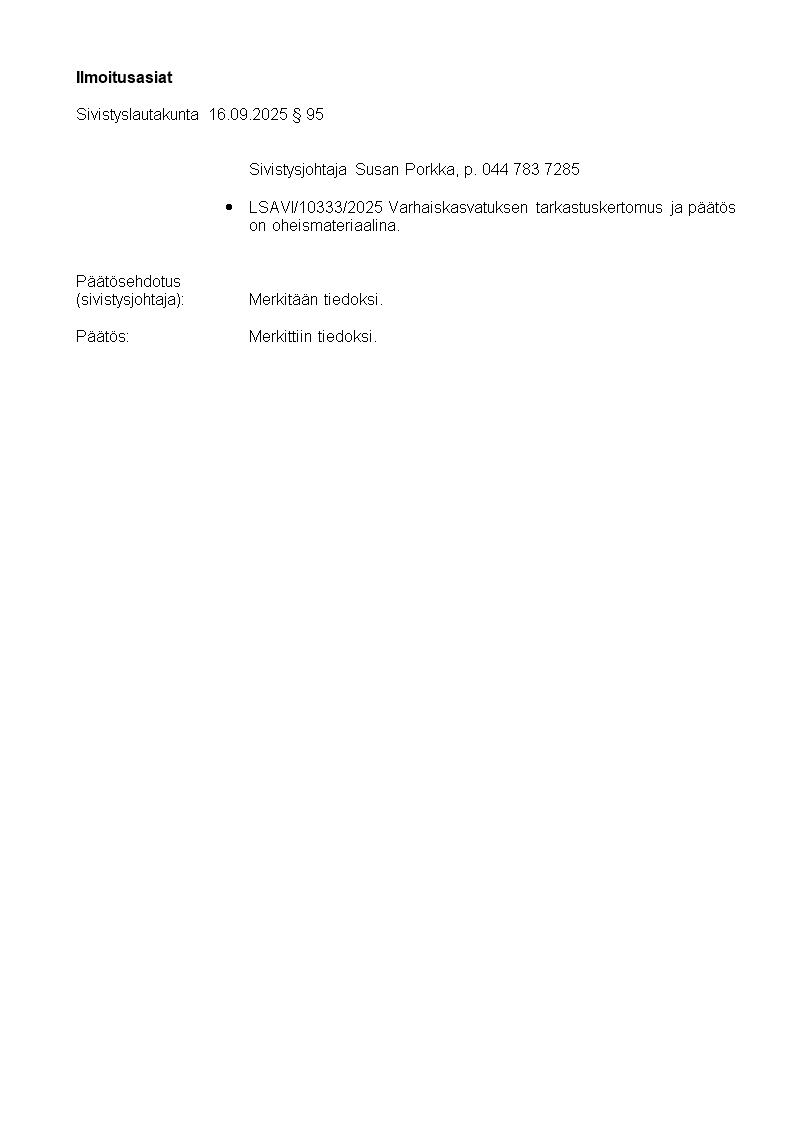 Ilmoitusasiat

Sivistyslautakunta 16.09.2025 § 95

Sivistysjohtaja Susan Porkka, p. 044 783 7285

• LSAVI/10333/2025 Varhaiskasvatuksen tarkastuskertomus ja päätös on oheismateriaalina.

Päätösehdotus
(sivistysjohtaja): Merkitään tiedoksi.

Päätös: Merkittiin tiedoksi.